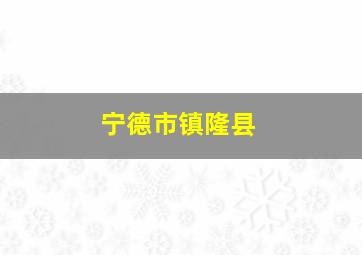 宁德市镇隆县